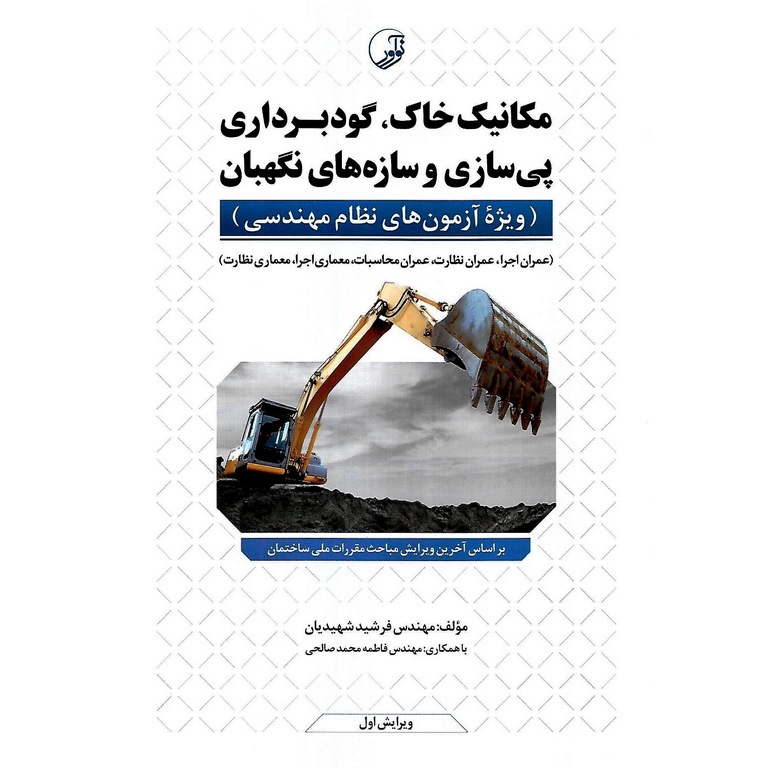 نوآور

مکانیک خاک، گودبرداری
پی‌سازی و سازه‌های نگهبان

( ویژهٔ آزمون‌های نظام مهندسی )

(عمران اجرا، عمران نظارت، عمران محاسبات، معماری اجرا، معماری نظارت)

بر اساس آخرین ویرایش مباحث مقررات ملی ساختمان

مؤلف: مهندس فرشید شهیدیان
با همکاری: مهندس فاطمه محمد صالحی

ویرایش اول